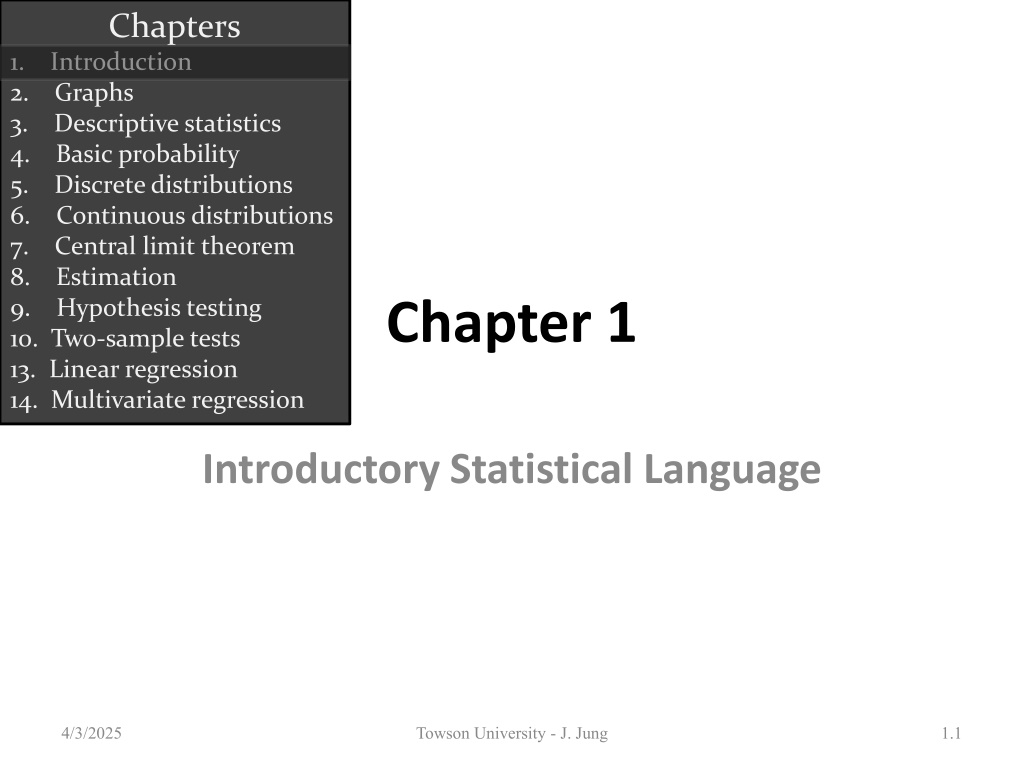 Chapters
1. Introduction
2. Graphs
3. Descriptive statistics
4. Basic probability
5. Discrete distributions
6. Continuous distributions
7. Central limit theorem
8. Estimation
9. Hypothesis testing
10. Two-sample tests
13. Linear regression
14. Multivariate regression

Chapter 1

Introductory Statistical Language

4/3/2025

Towson University - J. Jung

1.1